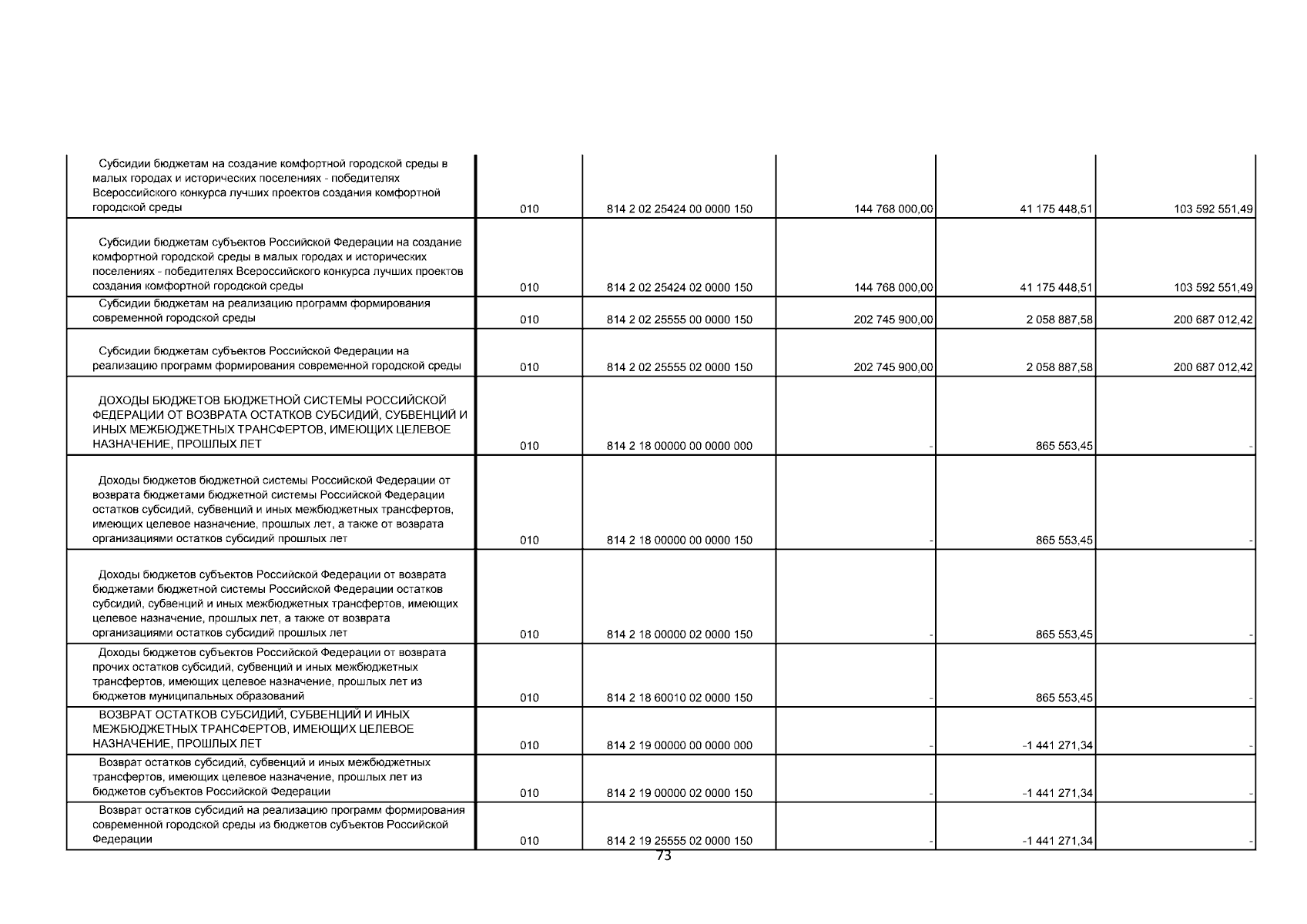 | | | | | | |
|---|---|---|---|---|---|
| Субсидии бюджетам на создание комфортной городской среды в малых городах и исторических поселениях - победителях Всероссийского конкурса лучших проектов создания комфортной городской среды | 010 | 814 2 02 25424 00 0000 150 | 144 768 000,00 | 41 175 448,51 | 103 592 551,49 |
| Субсидии бюджетам субъектов Российской Федерации на создание комфортной городской среды в малых городах и исторических поселениях - победителях Всероссийского конкурса лучших проектов создания комфортной городской среды | 010 | 814 2 02 25424 02 0000 150 | 144 768 000,00 | 41 175 448,51 | 103 592 551,49 |
| Субсидии бюджетам на реализацию программ формирования современной городской среды | 010 | 814 2 02 25555 00 0000 150 | 202 745 900,00 | 2 058 887,58 | 200 687 012,42 |
| Субсидии бюджетам субъектов Российской Федерации на реализацию программ формирования современной городской среды | 010 | 814 2 02 25555 02 0000 150 | 202 745 900,00 | 2 058 887,58 | 200 687 012,42 |
| ДОХОДЫ БЮДЖЕТОВ БЮДЖЕТНОЙ СИСТЕМЫ РОССИЙСКОЙ ФЕДЕРАЦИИ ОТ ВОЗВРАТА ОСТАТКОВ СУБСИДИЙ, СУБВЕНЦИЙ И ИНЫХ МЕЖБЮДЖЕТНЫХ ТРАНСФЕРТОВ, ИМЕЮЩИХ ЦЕЛЕВОЕ НАЗНАЧЕНИЕ, ПРОШЛЫХ ЛЕТ | 010 | 814 2 18 00000 00 0000 000 | - | 865 553,45 | - |
| Доходы бюджетов бюджетной системы Российской Федерации от возврата бюджетами бюджетной системы Российской Федерации остатков субсидий, субвенций и иных межбюджетных трансфертов, имеющих целевое назначение, прошлых лет, а также от возврата организациями остатков субсидий прошлых лет | 010 | 814 2 18 00000 00 0000 150 | - | 865 553,45 | - |
| Доходы бюджетов субъектов Российской Федерации от возврата бюджетами бюджетной системы Российской Федерации остатков субсидий, субвенций и иных межбюджетных трансфертов, имеющих целевое назначение, прошлых лет, а также от возврата организациями остатков субсидий прошлых лет | 010 | 814 2 18 00000 02 0000 150 | - | 865 553,45 | - |
| Доходы бюджетов субъектов Российской Федерации от возврата прочих остатков субсидий, субвенций и иных межбюджетных трансфертов, имеющих целевое назначение, прошлых лет из бюджетов муниципальных образований | 010 | 814 2 18 60010 02 0000 150 | - | 865 553,45 | - |
| ВОЗВРАТ ОСТАТКОВ СУБСИДИЙ, СУБВЕНЦИЙ И ИНЫХ МЕЖБЮДЖЕТНЫХ ТРАНСФЕРТОВ, ИМЕЮЩИХ ЦЕЛЕВОЕ НАЗНАЧЕНИЕ, ПРОШЛЫХ ЛЕТ | 010 | 814 2 19 00000 00 0000 000 | - | -1 441 271,34 | - |
| Возврат остатков субсидий, субвенций и иных межбюджетных трансфертов, имеющих целевое назначение, прошлых лет из бюджетов субъектов Российской Федерации | 010 | 814 2 19 00000 02 0000 150 | - | -1 441 271,34 | - |
| Возврат остатков субсидий на реализацию программ формирования современной городской среды из бюджетов субъектов Российской Федерации | 010 | 814 2 19 25555 02 0000 150 | - | -1 441 271,34 | - |

73